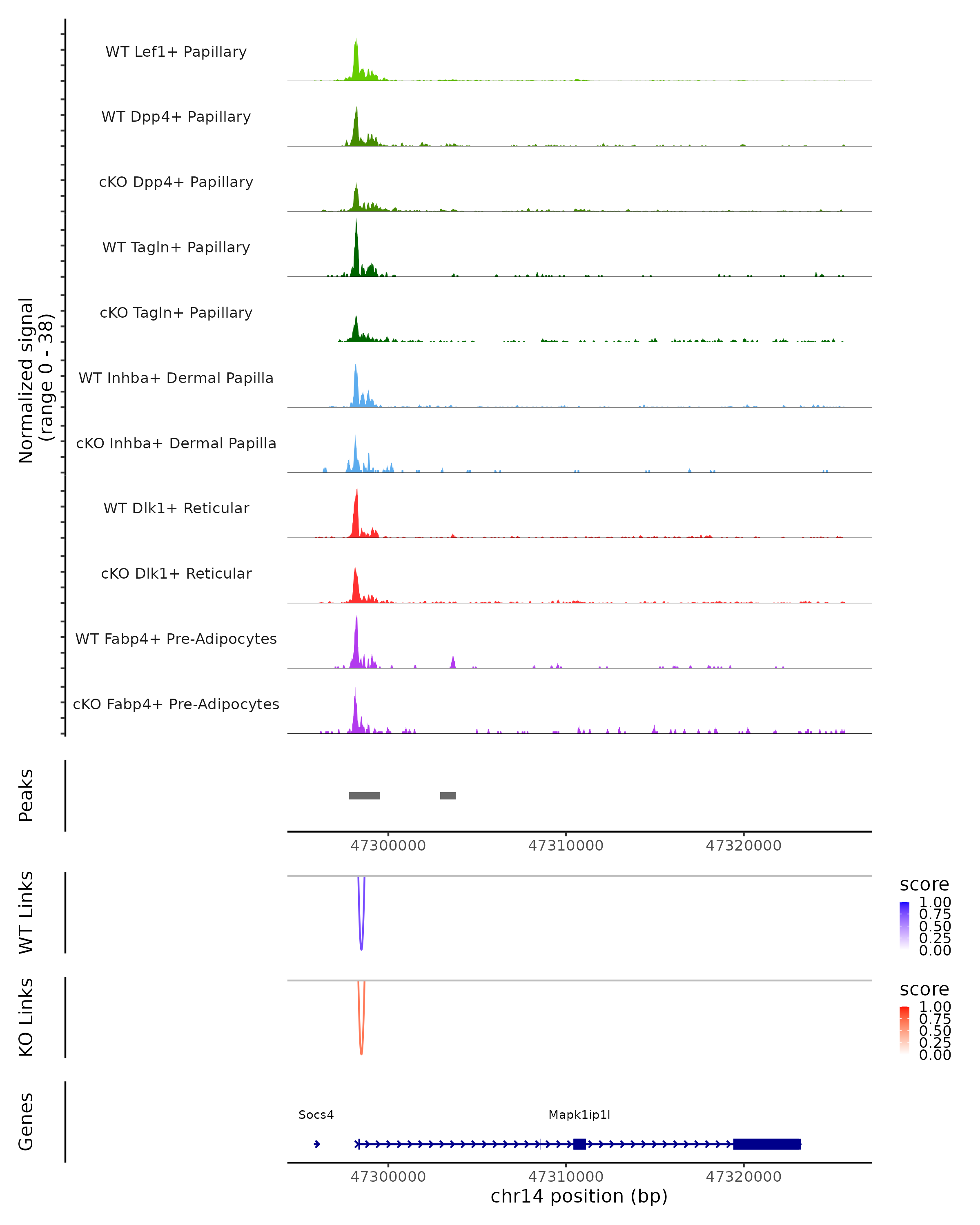 Normalized signal
(range 0 - 38)

WT Lef1+ Papillary
WT Dpp4+ Papillary
cKO Dpp4+ Papillary
WT Tagln+ Papillary
cKO Tagln+ Papillary
WT Inhba+ Dermal Papilla
cKO Inhba+ Dermal Papilla
WT Dlk1+ Reticular
cKO Dlk1+ Reticular
WT Fabp4+ Pre-Adipocytes
cKO Fabp4+ Pre-Adipocytes

Peaks

47300000 47310000 47320000

WT Links

score
1.00
0.75
0.50
0.25
0.00

KO Links

score
1.00
0.75
0.50
0.25
0.00

Genes

Socs4
Mapk1ip1l

47300000 47310000 47320000
chr14 position (bp)